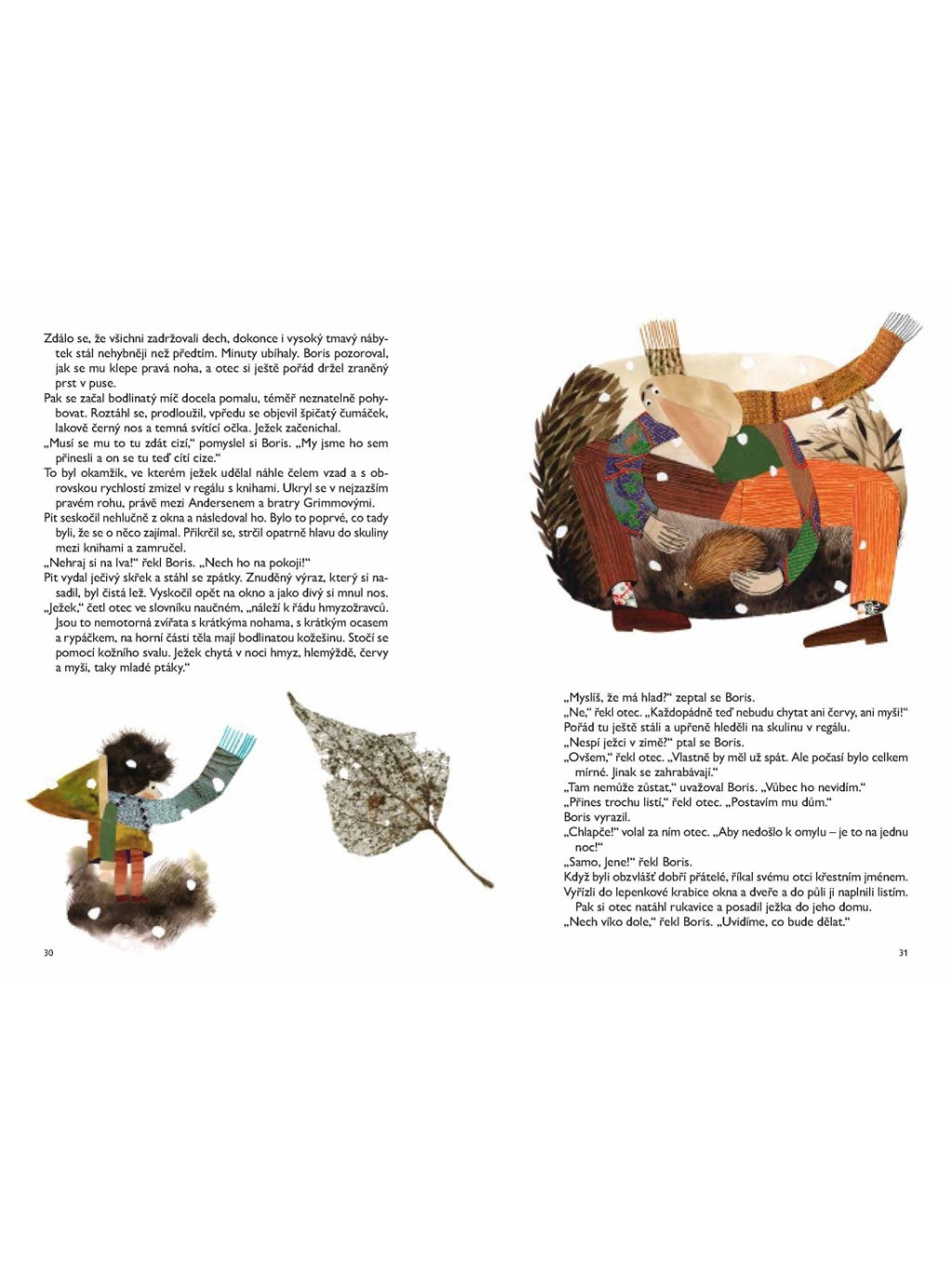 Zdálo se, že všichni zadržovali dech, dokonce i vysoký tmavý nábytek stál nehybněji než předtím. Minuty ubíhaly. Boris pozoroval, jak se mu klepe pravá noha, a otec si ještě pořád držel zraněný prst v puse.

Pak se začal bodlinatý míč docela pomalu, téměř neznatelně pohybovat. Roztáhl se, prodloužil, vpředu se objevil špičatý čumáček, lakově černý nos a temná svítící očka. Ježek začenichal.

„Musí se mu to tu zdát cizí," pomyslel si Boris. „My jsme ho sem přinesli a on se tu teď cítí cize."

To byl okamžik, ve kterém ježek udělal náhle čelem vzad a s obrovskou rychlostí zmizel v regálu s knihami. Ukryl se v nejzazším pravém rohu, právě mezi Andersenem a bratry Grimmovými.

Pit seskočil nehlučně z okna a následoval ho. Bylo to poprvé, co tady byli, že se o něco zajímal. Přikrčil se, strčil opatrně hlavu do skuliny mezi knihami a zamručel.

„Nehraj si na lva!" řekl Boris. „Nech ho na pokoji!"

Pit vydal ječivý skřek a stáhl se zpátky. Znuděný výraz, který si nasadil, byl čistá lež. Vyskočil opět na okno a jako divý si mnul nos.

„Ježek," četl otec ve slovníku naučném, „náleží k řádu hmyzožravců. Jsou to nemotorná zvířata s krátkýma nohama, s krátkým ocasem a rypáčkem, na horní části těla mají bodlinatou kožešinu. Stočí se pomocí kožního svalu. Ježek chytá v noci hmyz, hlemýždě, červy a myši, taky mladé ptáky."

30

„Myslíš, že má hlad?" zeptal se Boris.

„Ne," řekl otec. „Každopádně teď nebudu chytat ani červy, ani myši!"

Pořád tu ještě stáli a upřeně hleděli na skulinu v regálu.

„Nespí ježci v zimě?" ptal se Boris.

„Ovšem," řekl otec. „Vlastně by měl už spát. Ale počasí bylo celkem mírné. Jinak se zahrabávají."

„Tam nemůže zůstat," uvažoval Boris. „Vůbec ho nevidím."

„Přines trochu listí," řekl otec. „Postavím mu dům."

Boris vyrazil.

„Chlapče!" volal za ním otec. „Aby nedošlo k omylu – je to na jednu noc!"

„Samo, Jene!" řekl Boris.

Když byli obzvlášť dobří přátelé, říkal svému otci křestním jménem.

Vyřízli do lepenkové krabice okna a dveře a do půli ji naplnili listím. Pak si otec natáhl rukavice a posadil ježka do jeho domu.

„Nech víko dole," řekl Boris. „Uvidíme, co bude dělat."

31